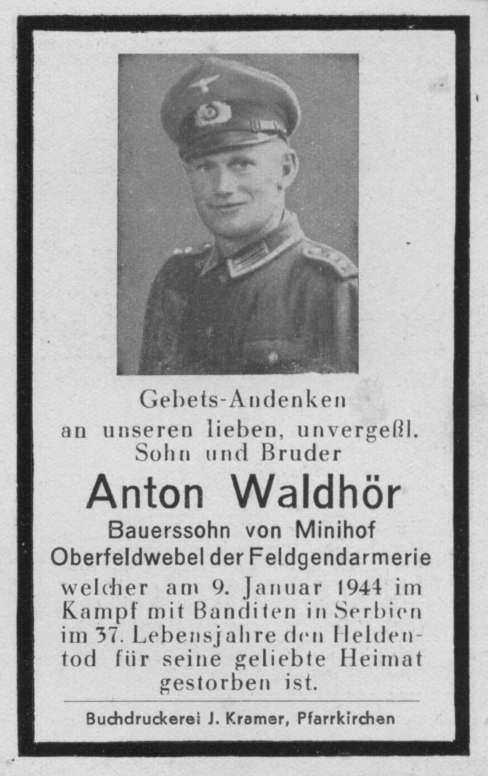 Gebets-Andenken
an unseren lieben, unvergeßl.
Sohn und Bruder

Anton Waldhör

Bauerssohn von Minihof
Oberfeldwebel der Feldgendarmerie
welcher am 9. Januar 1944 im Kampf mit Banditen in Serbien im 37. Lebensjahre den Heldentod für seine geliebte Heimat gestorben ist.

Buchdruckerei J. Kramer, Pfarrkirchen